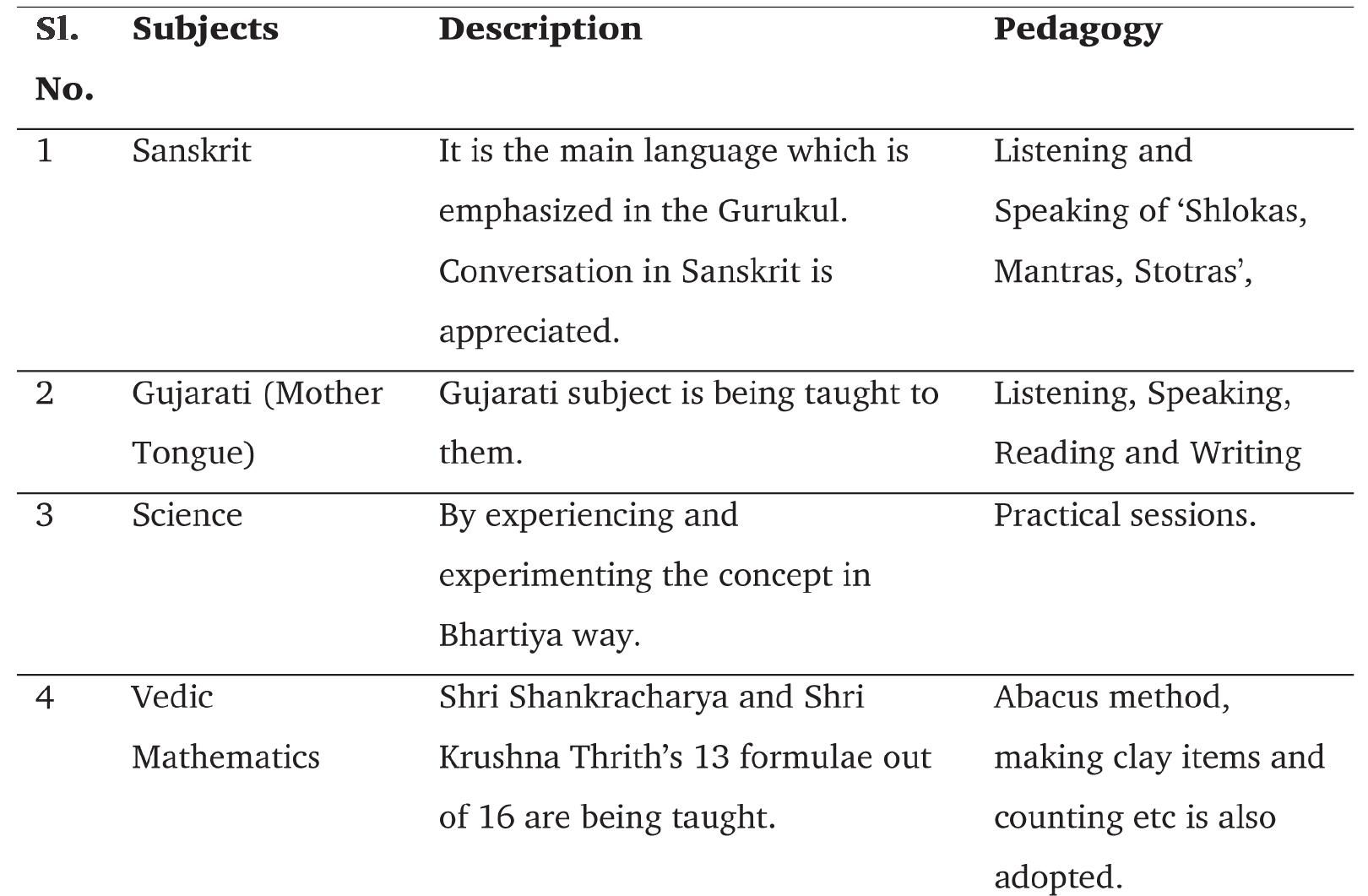 | Sl. No. | Subjects | Description | Pedagogy |
|---|---|---|---|
| 1 | Sanskrit | It is the main language which is emphasized in the Gurukul. Conversation in Sanskrit is appreciated. | Listening and Speaking of ‘Shlokas, Mantras, Stotras’, |
| 2 | Gujarati (Mother Tongue) | Gujarati subject is being taught to them. | Listening, Speaking, Reading and Writing |
| 3 | Science | By experiencing and experimenting the concept in Bhartiya way. | Practical sessions. |
| 4 | Vedic Mathematics | Shri Shankracharya and Shri Krushna Thrith’s 13 formulae out of 16 are being taught. | Abacus method, making clay items and counting etc is also adopted. |